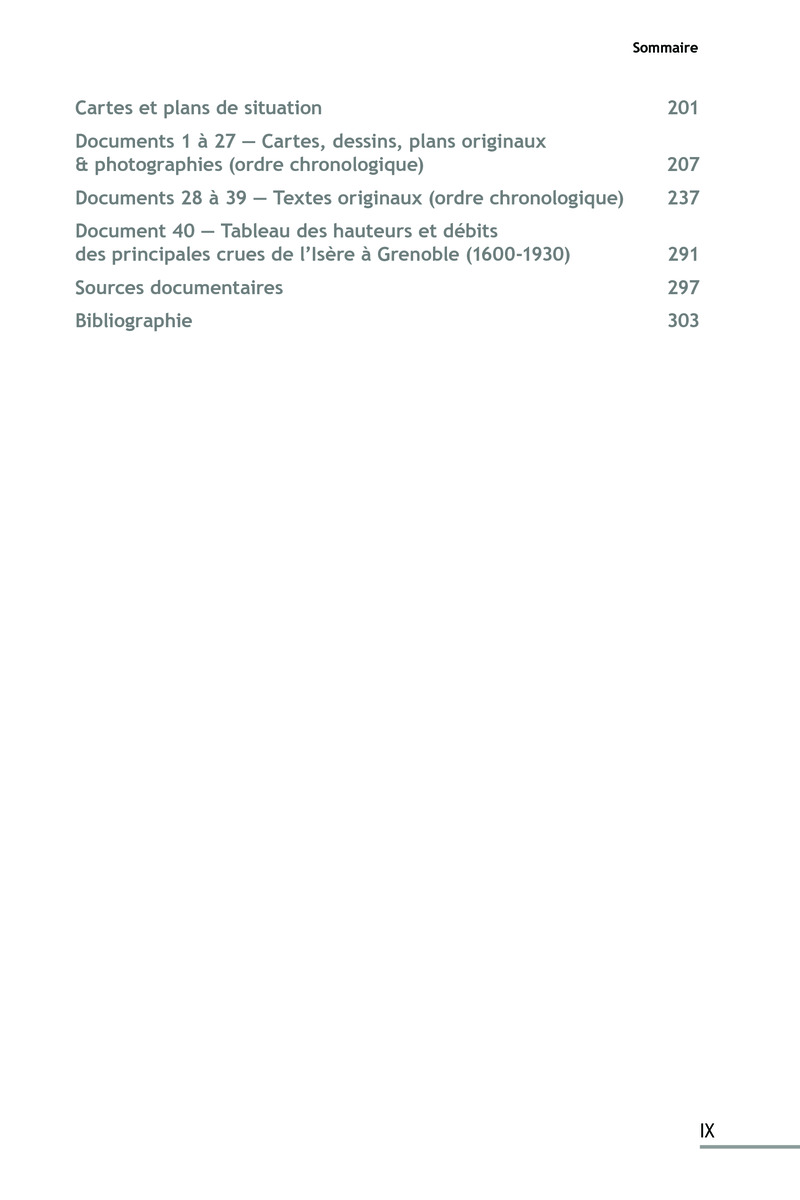 Sommaire

Cartes et plans de situation 201

Documents 1 à 27 — Cartes, dessins, plans originaux & photographies (ordre chronologique) 207

Documents 28 à 39 — Textes originaux (ordre chronologique) 237

Document 40 — Tableau des hauteurs et débits des principales crues de l'Isère à Grenoble (1600-1930) 291

Sources documentaires 297

Bibliographie 303

IX